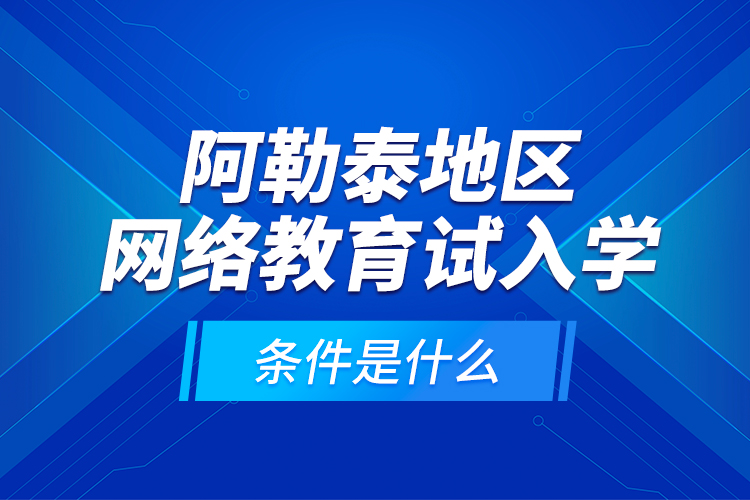 阿勒泰地区
网络教育试入学

条件是什么